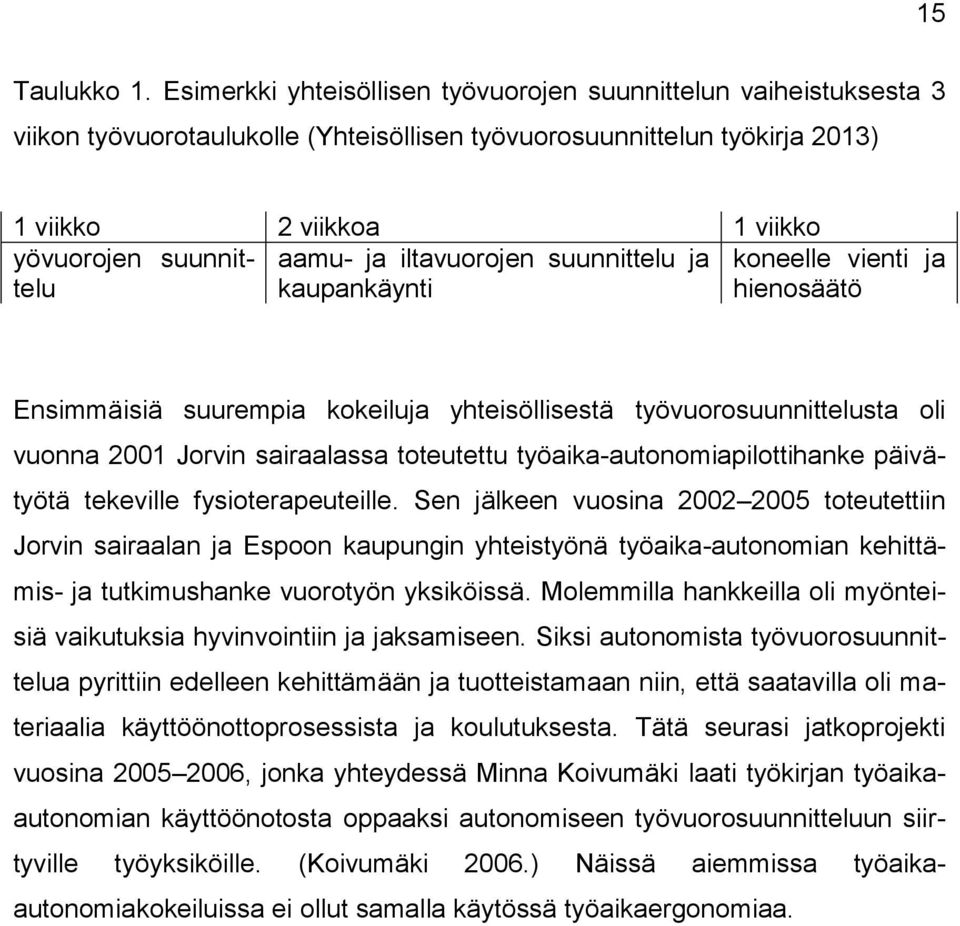 15

Taulukko 1. Esimerkki yhteisöllisen työvuorojen suunnittelun vaiheistuksesta 3 viikon työvuorotaulukolle (Yhteisöllisen työvuorosuunnittelun työkirja 2013)

| 1 viikko | 2 viikkoa | 1 viikko |
|---|---|---|
| yövuorojen suunnittelu | aamu- ja iltavuorojen suunnittelu ja kaupankäynti | koneelle vienti ja hienosäätö |

Ensimmäisiä suurempia kokeiluja yhteisöllisestä työvuorosuunnittelusta oli vuonna 2001 Jorvin sairaalassa toteutettu työaika-autonomiapilottihanke päivätyötä tekeville fysioterapeuteille. Sen jälkeen vuosina 2002–2005 toteutettiin Jorvin sairaalan ja Espoon kaupungin yhteistyönä työaika-autonomian kehittämis- ja tutkimushanke vuorotyön yksiköissä. Molemmilla hankkeilla oli myönteisiä vaikutuksia hyvinvointiin ja jaksamiseen. Siksi autonomista työvuorosuunnittelua pyrittiin edelleen kehittämään ja tuotteistamaan niin, että saatavilla oli materiaalia käyttöönottoprosessista ja koulutuksesta. Tätä seurasi jatkoprojekti vuosina 2005–2006, jonka yhteydessä Minna Koivumäki laati työkirjan työaika-autonomian käyttöönotosta oppaaksi autonomiseen työvuorosuunnitteluun siirtyville työyksiköille. (Koivumäki 2006.) Näissä aiemmissa työaika-autonomiakokeiluissa ei ollut samalla käytössä työaikaergonomiaa.